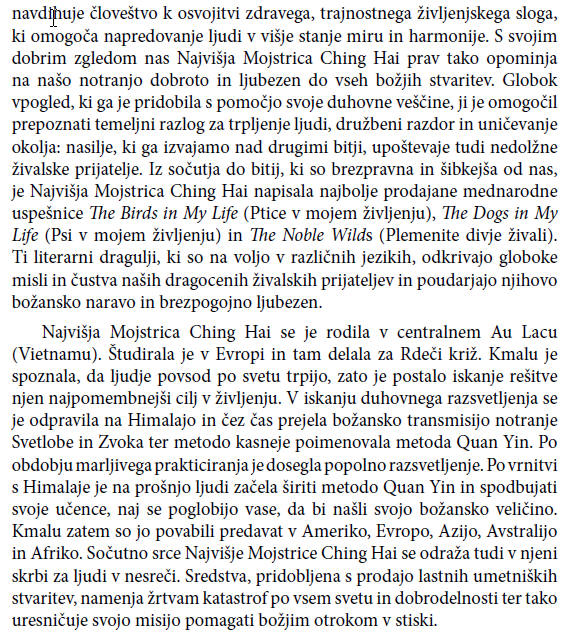 navdihuje človeštvo k osvojitvi zdravega, trajnostnega življenjskega sloga, ki omogoča napredovanje ljudi v višje stanje miru in harmonije. S svojim dobrim zgledom nas Najvišja Mojstrica Ching Hai prav tako opominja na našo notranjo dobroto in ljubezen do vseh božjih stvaritev. Globok vpogled, ki ga je pridobila s pomočjo svoje duhovne veščine, ji je omogočil prepoznati temeljni razlog za trpljenje ljudi, družbeni razdor in uničevanje okolja: nasilje, ki ga izvajamo nad drugimi bitji, upoštevaje tudi nedolžne živalske prijatelje. Iz sočutja do bitij, ki so brezpravna in šibkejša od nas, je Najvišja Mojstrica Ching Hai napisala najbolje prodajane mednarodne uspešnice The Birds in My Life (Ptice v mojem življenju), The Dogs in My Life (Psi v mojem življenju) in The Noble Wilds (Plemenite divje živali). Ti literarni dragulji, ki so na voljo v različnih jezikih, odkrivajo globoke misli in čustva naših dragocenih živalskih prijateljev in poudarjajo njihovo božansko naravo in brezpogojno ljubezen.

Najvišja Mojstrica Ching Hai se je rodila v centralnem Au Lacu (Vietnamu). Študirala je v Evropi in tam delala za Rdeči križ. Kmalu je spoznala, da ljudje povsod po svetu trpijo, zato je postalo iskanje rešitve njen najpomembnejši cilj v življenju. V iskanju duhovnega razsvetljenja se je odpravila na Himalajo in čez čas prejela božansko transmisijo notranje Svetlobe in Zvoka ter metodo kasneje poimenovala metoda Quan Yin. Po obdobju marljivega prakticiranja je dosegla popolno razsvetljenje. Po vrnitvi s Himalaje je na prošnjo ljudi začela širiti metodo Quan Yin in spodbujati svoje učence, naj se poglobijo vase, da bi našli svojo božansko veličino. Kmalu zatem so jo povabili predavat v Ameriko, Evropo, Azijo, Avstralijo in Afriko. Sočutno srce Najvišje Mojstrice Ching Hai se odraža tudi v njeni skrbi za ljudi v nesreči. Sredstva, pridobljena s prodajo lastnih umetniških stvaritev, namenja žrtvam katastrof po vsem svetu in dobrodelnosti ter tako uresničuje svojo misijo pomagati božjim otrokom v stiski.